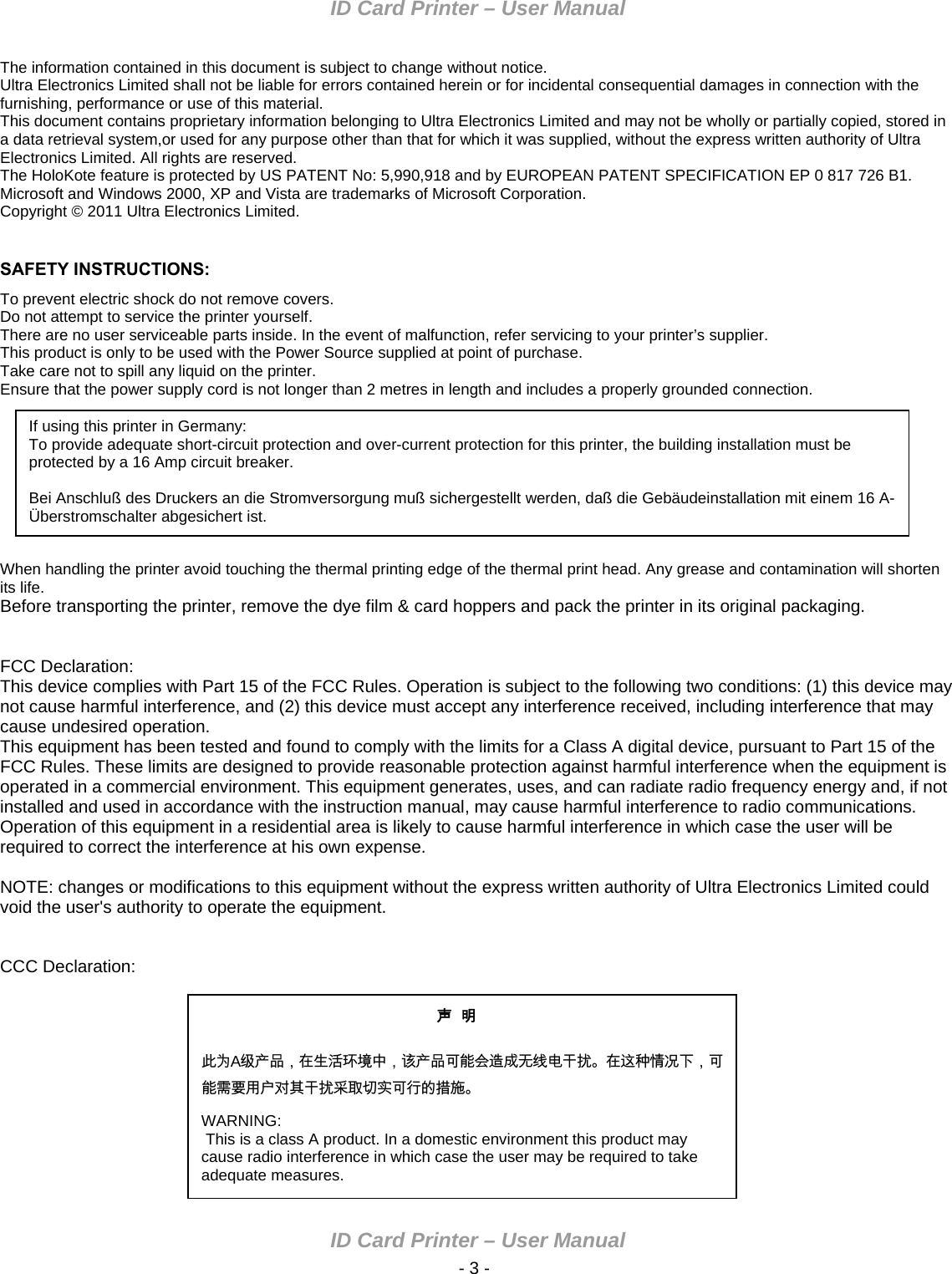 ID Card Printer – User Manual

The information contained in this document is subject to change without notice.
Ultra Electronics Limited shall not be liable for errors contained herein or for incidental consequential damages in connection with the furnishing, performance or use of this material.
This document contains proprietary information belonging to Ultra Electronics Limited and may not be wholly or partially copied, stored in a data retrieval system,or used for any purpose other than that for which it was supplied, without the express written authority of Ultra Electronics Limited. All rights are reserved.
The HoloKote feature is protected by US PATENT No: 5,990,918 and by EUROPEAN PATENT SPECIFICATION EP 0 817 726 B1.
Microsoft and Windows 2000, XP and Vista are trademarks of Microsoft Corporation.
Copyright © 2011 Ultra Electronics Limited.

SAFETY INSTRUCTIONS:
To prevent electric shock do not remove covers.
Do not attempt to service the printer yourself.
There are no user serviceable parts inside. In the event of malfunction, refer servicing to your printer's supplier.
This product is only to be used with the Power Source supplied at point of purchase.
Take care not to spill any liquid on the printer.
Ensure that the power supply cord is not longer than 2 metres in length and includes a properly grounded connection.

If using this printer in Germany:
To provide adequate short-circuit protection and over-current protection for this printer, the building installation must be protected by a 16 Amp circuit breaker.

Bei Anschluß des Druckers an die Stromversorgung muß sichergestellt werden, daß die Gebäudeinstallation mit einem 16 A-Überstromschalter abgesichert ist.

When handling the printer avoid touching the thermal printing edge of the thermal print head. Any grease and contamination will shorten its life.
Before transporting the printer, remove the dye film & card hoppers and pack the printer in its original packaging.

FCC Declaration:
This device complies with Part 15 of the FCC Rules. Operation is subject to the following two conditions: (1) this device may not cause harmful interference, and (2) this device must accept any interference received, including interference that may cause undesired operation.
This equipment has been tested and found to comply with the limits for a Class A digital device, pursuant to Part 15 of the FCC Rules. These limits are designed to provide reasonable protection against harmful interference when the equipment is operated in a commercial environment. This equipment generates, uses, and can radiate radio frequency energy and, if not installed and used in accordance with the instruction manual, may cause harmful interference to radio communications. Operation of this equipment in a residential area is likely to cause harmful interference in which case the user will be required to correct the interference at his own expense.

NOTE: changes or modifications to this equipment without the express written authority of Ultra Electronics Limited could void the user's authority to operate the equipment.

CCC Declaration:

声 明

此为A级产品，在生活环境中，该产品可能会造成无线电干扰。在这种情况下，可能需要用户对其干扰采取切实可行的措施。

WARNING:
This is a class A product. In a domestic environment this product may cause radio interference in which case the user may be required to take adequate measures.

ID Card Printer – User Manual
- 3 -